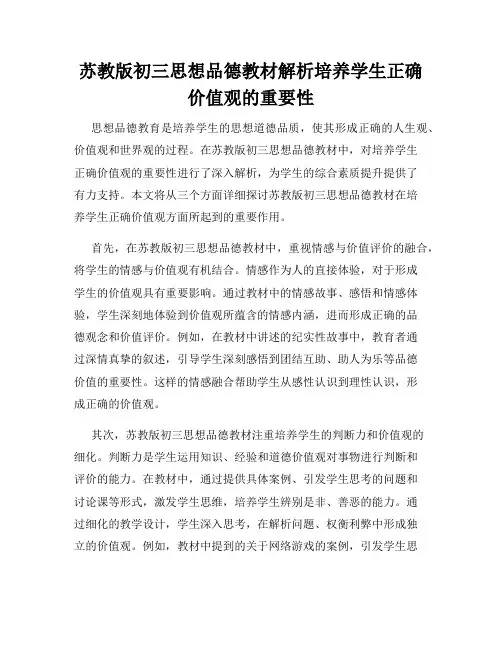 苏教版初三思想品德教材解析培养学生正确价值观的重要性

思想品德教育是培养学生的思想道德品质，使其形成正确的人生观、价值观和世界观的过程。在苏教版初三思想品德教材中，对培养学生正确价值观的重要性进行了深入解析，为学生的综合素质提升提供了有力支持。本文将从三个方面详细探讨苏教版初三思想品德教材在培养学生正确价值观方面所起到的重要作用。

首先，在苏教版初三思想品德教材中，重视情感与价值评价的融合，将学生的情感与价值观有机结合。情感作为人的直接体验，对于形成学生的价值观具有重要影响。通过教材中的情感故事、感悟和情感体验，学生深刻地体验到价值观所蕴含的情感内涵，进而形成正确的品德观念和价值评价。例如，在教材中讲述的纪实性故事中，教育者通过深情真挚的叙述，引导学生深刻感悟到团结互助、助人为乐等品德价值的重要性。这样的情感融合帮助学生从感性认识到理性认识，形成正确的价值观。

其次，苏教版初三思想品德教材注重培养学生的判断力和价值观的细化。判断力是学生运用知识、经验和道德价值观对事物进行判断和评价的能力。在教材中，通过提供具体案例、引发学生思考的问题和讨论课等形式，激发学生思维，培养学生辨别是非、善恶的能力。通过细化的教学设计，学生深入思考，在解析问题、权衡利弊中形成独立的价值观。例如，教材中提到的关于网络游戏的案例，引发学生思